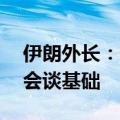 伊朗外长：
会谈基础